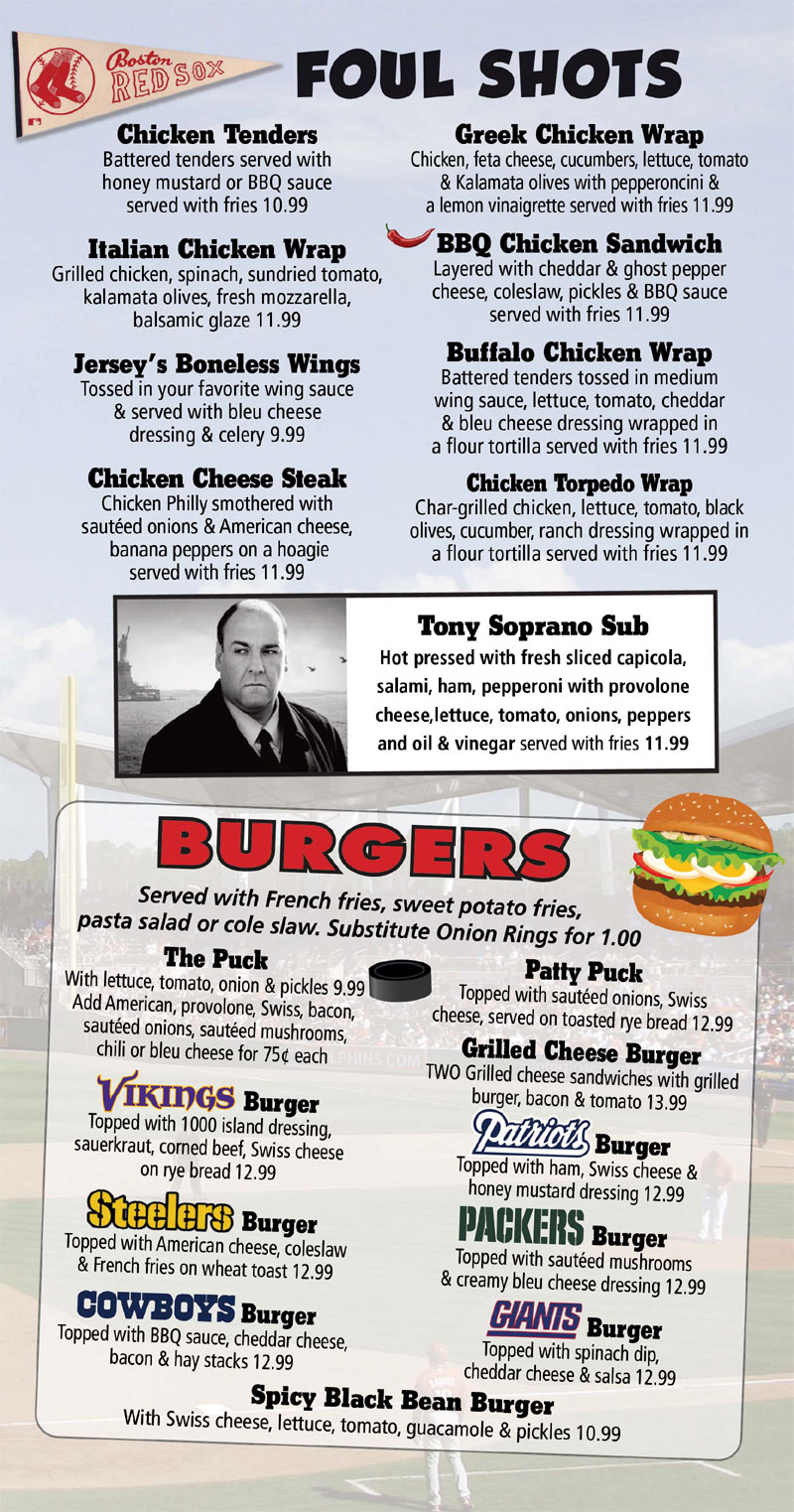 Boston RED SOX

FOUL SHOTS

Chicken Tenders
Battered tenders served with honey mustard or BBQ sauce served with fries 10.99

Italian Chicken Wrap
Grilled chicken, spinach, sundried tomato, kalamata olives, fresh mozzarella, balsamic glaze 11.99

Jersey's Boneless Wings
Tossed in your favorite wing sauce & served with bleu cheese dressing & celery 9.99

Chicken Cheese Steak
Chicken Philly smothered with sautéed onions & American cheese, banana peppers on a hoagie served with fries 11.99

Greek Chicken Wrap
Chicken, feta cheese, cucumbers, lettuce, tomato & Kalamata olives with pepperoncini & a lemon vinaigrette served with fries 11.99

BBQ Chicken Sandwich
Layered with cheddar & ghost pepper cheese, coleslaw, pickles & BBQ sauce served with fries 11.99

Buffalo Chicken Wrap
Battered tenders tossed in medium wing sauce, lettuce, tomato, cheddar & bleu cheese dressing wrapped in a flour tortilla served with fries 11.99

Chicken Torpedo Wrap
Char-grilled chicken, lettuce, tomato, black olives, cucumber, ranch dressing wrapped in a flour tortilla served with fries 11.99

Tony Soprano Sub
Hot pressed with fresh sliced capicola, salami, ham, pepperoni with provolone cheese,lettuce, tomato, onions, peppers and oil & vinegar served with fries 11.99

BURGERS

Served with French fries, sweet potato fries, pasta salad or cole slaw. Substitute Onion Rings for 1.00

The Puck
With lettuce, tomato, onion & pickles 9.99
Add American, provolone, Swiss, bacon, sautéed onions, sautéed mushrooms, chili or bleu cheese for 75¢ each

VIKINGS Burger
Topped with 1000 island dressing, sauerkraut, corned beef, Swiss cheese on rye bread 12.99

Steelers Burger
Topped with American cheese, coleslaw & French fries on wheat toast 12.99

COWBOYS Burger
Topped with BBQ sauce, cheddar cheese, bacon & hay stacks 12.99

Patty Puck
Topped with sautéed onions, Swiss cheese, served on toasted rye bread 12.99

Grilled Cheese Burger
TWO Grilled cheese sandwiches with grilled burger, bacon & tomato 13.99

Patriots Burger
Topped with ham, Swiss cheese & honey mustard dressing 12.99

PACKERS Burger
Topped with sautéed mushrooms & creamy bleu cheese dressing 12.99

GIANTS Burger
Topped with spinach dip, cheddar cheese & salsa 12.99

Spicy Black Bean Burger
With Swiss cheese, lettuce, tomato, guacamole & pickles 10.99